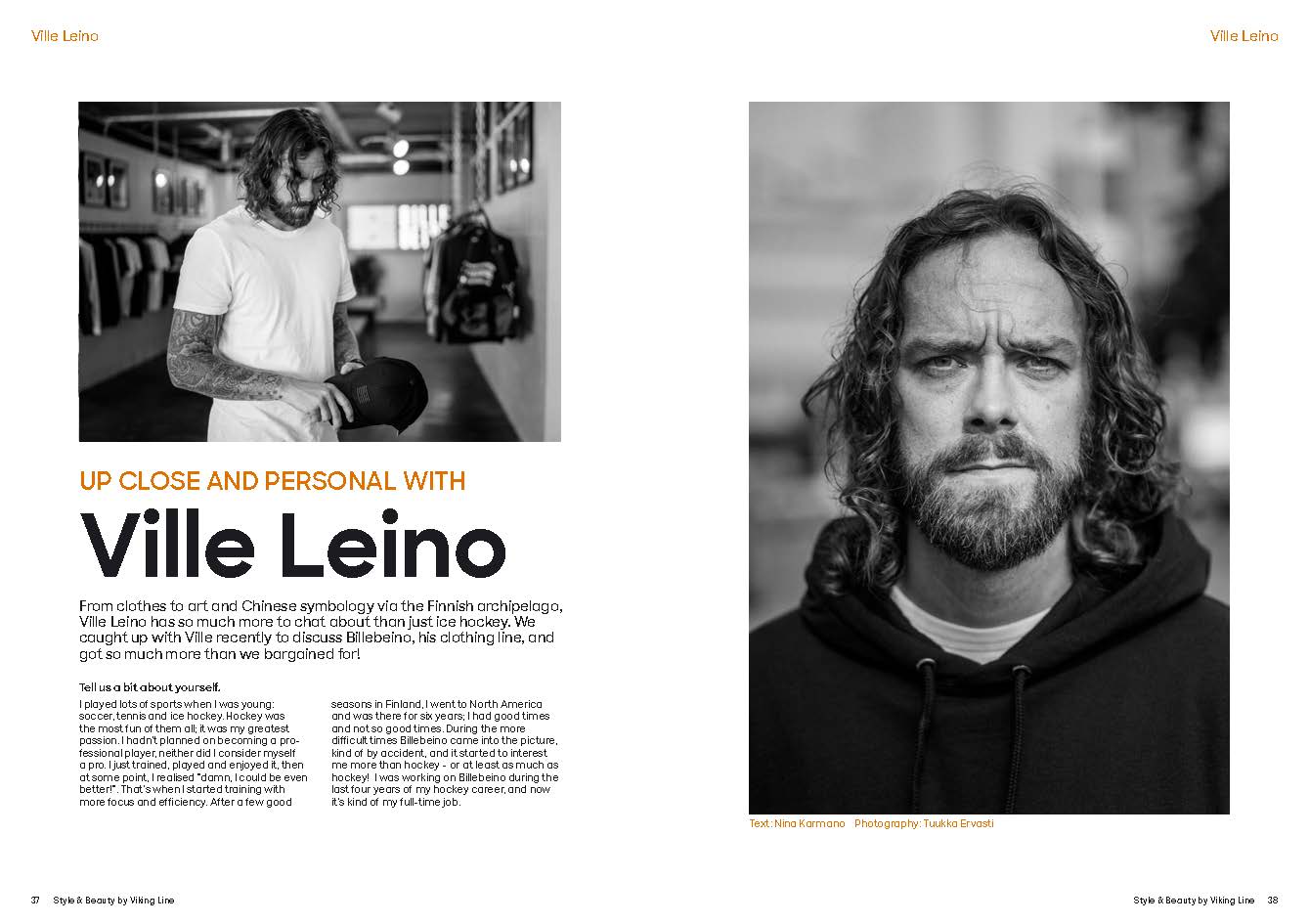 Ville Leino

UP CLOSE AND PERSONAL WITH

Ville Leino

From clothes to art and Chinese symbology via the Finnish archipelago, Ville Leino has so much more to chat about than just ice hockey. We caught up with Ville recently to discuss Billebeino, his clothing line, and got so much more than we bargained for!

Tell us a bit about yourself.

I played lots of sports when I was young: soccer, tennis and ice hockey. Hockey was the most fun of them all; it was my greatest passion. I hadn't planned on becoming a professional player, neither did I consider myself a pro. I just trained, played and enjoyed it, then at some point, I realised "damn, I could be even better!". That's when I started training with more focus and efficiency. After a few good seasons in Finland, I went to North America and was there for six years; I had good times and not so good times. During the more difficult times Billebeino came into the picture, kind of by accident, and it started to interest me more than hockey - or at least as much as hockey! I was working on Billebeino during the last four years of my hockey career, and now it's kind of my full-time job.

37 Style & Beauty by Viking Line

Ville Leino

Text: Nina Karmano Photography: Tuukka Ervasti

Style & Beauty by Viking Line 38